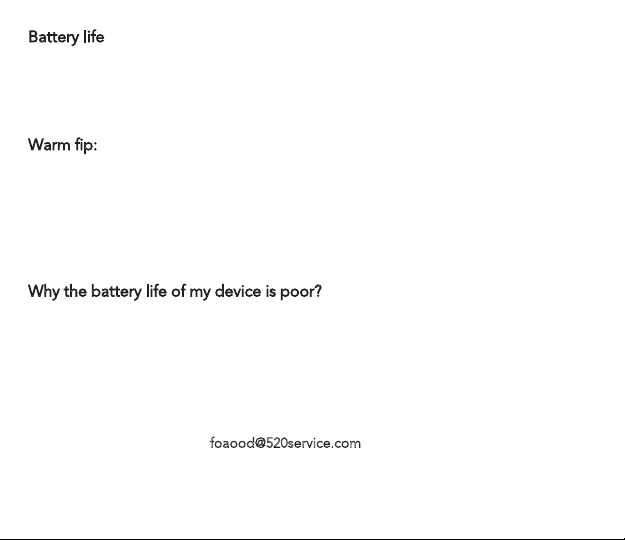 Battery life

Warm fip:

Why the battery life of my device is poor?

foaood@520service.com